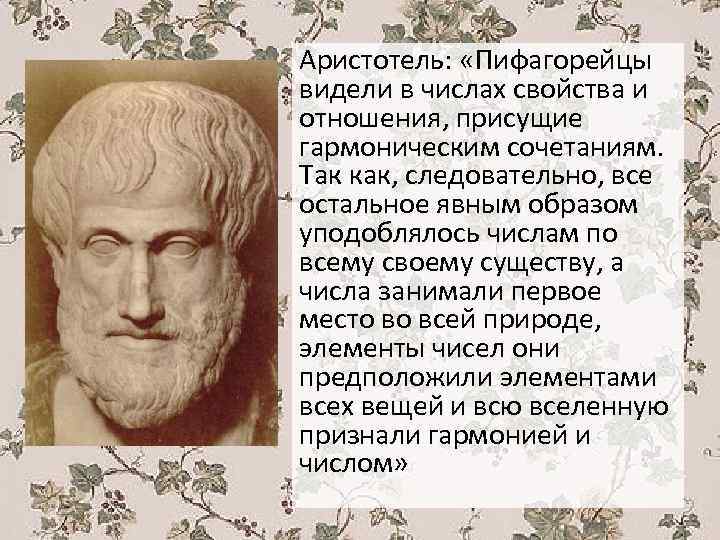 Аристотель: «Пифагорейцы видели в числах свойства и отношения, присущие гармоническим сочетаниям. Так как, следовательно, все остальное явным образом уподоблялось числам по всему своему существу, а числа занимали первое место во всей природе, элементы чисел они предположили элементами всех вещей и всю вселенную признали гармонией и числом»